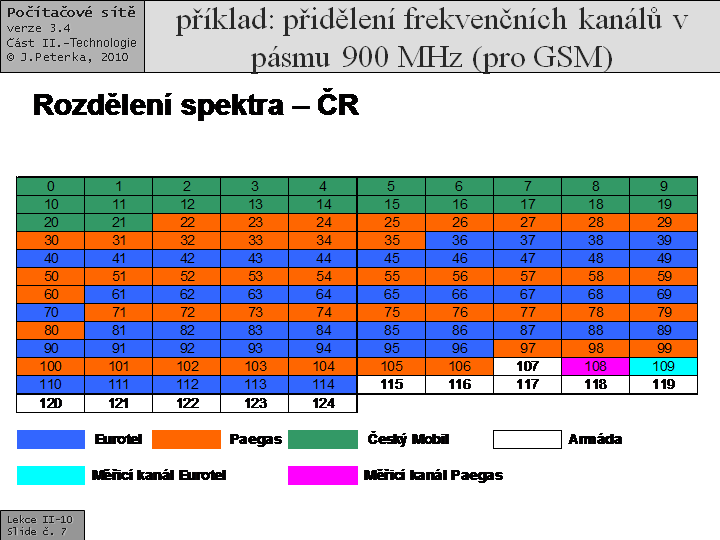 Počítačové sítě
verze 3.4
Část II.-Technologie
© J.Peterka, 2010

příklad: přidělení frekvenčních kanálů v pásmu 900 MHz (pro GSM)

Rozdělení spektra – ČR

| 0 | 1 | 2 | 3 | 4 | 5 | 6 | 7 | 8 | 9 |
|---|---|---|---|---|---|---|---|---|---|
| 10 | 11 | 12 | 13 | 14 | 15 | 16 | 17 | 18 | 19 |
| 20 | 21 | 22 | 23 | 24 | 25 | 26 | 27 | 28 | 29 |
| 30 | 31 | 32 | 33 | 34 | 35 | 36 | 37 | 38 | 39 |
| 40 | 41 | 42 | 43 | 44 | 45 | 46 | 47 | 48 | 49 |
| 50 | 51 | 52 | 53 | 54 | 55 | 56 | 57 | 58 | 59 |
| 60 | 61 | 62 | 63 | 64 | 65 | 66 | 67 | 68 | 69 |
| 70 | 71 | 72 | 73 | 74 | 75 | 76 | 77 | 78 | 79 |
| 80 | 81 | 82 | 83 | 84 | 85 | 86 | 87 | 88 | 89 |
| 90 | 91 | 92 | 93 | 94 | 95 | 96 | 97 | 98 | 99 |
| 100 | 101 | 102 | 103 | 104 | 105 | 106 | 107 | 108 | 109 |
| 110 | 111 | 112 | 113 | 114 | 115 | 116 | 117 | 118 | 119 |
| 120 | 121 | 122 | 123 | 124 | | | | | |

Eurotel
Paegas
Český Mobil
Armáda
Měřicí kanál Eurotel
Měřicí kanál Paegas

Lekce II-10
Slide č. 7